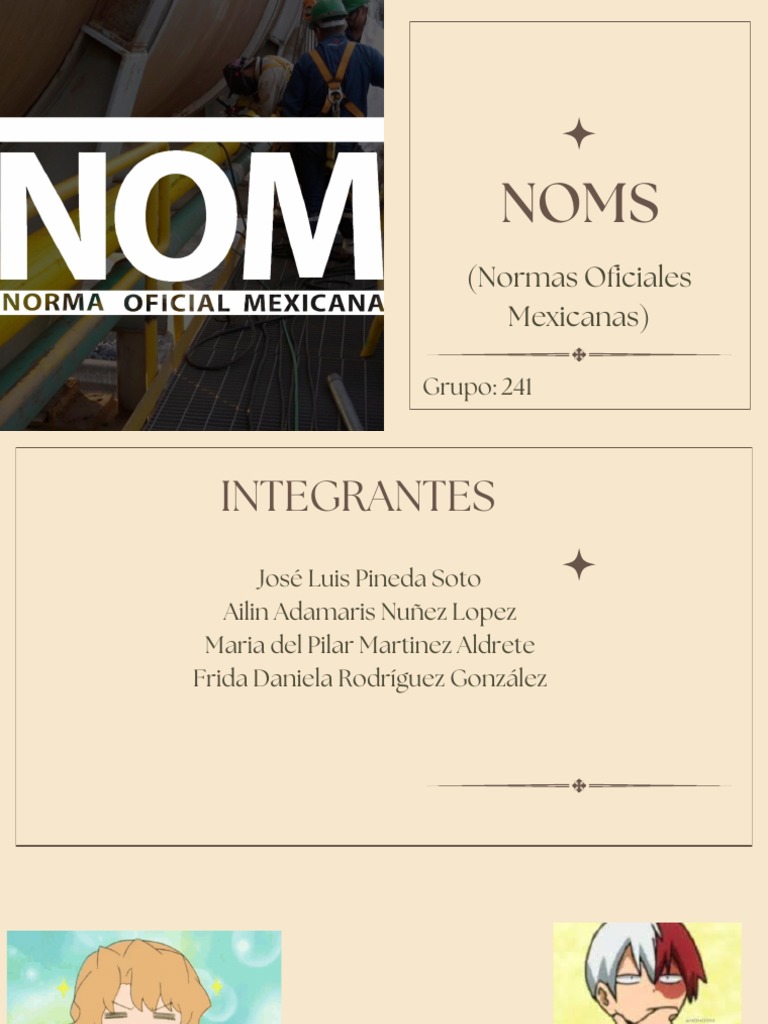 NOM
NORMA OFICIAL MEXICANA

NOMS

(Normas Oficiales Mexicanas)

Grupo: 241

INTEGRANTES

José Luis Pineda Soto
Ailin Adamaris Nuñez Lopez
Maria del Pilar Martinez Aldrete
Frida Daniela Rodríguez González